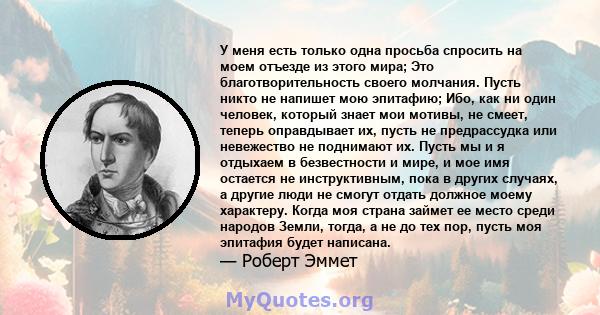 У меня есть только одна просьба спросить на моем отъезде из этого мира; Это благотворительность своего молчания. Пусть никто не напишет мою эпитафию; Ибо, как ни один человек, который знает мои мотивы, не смеет, теперь оправдывает их, пусть не предрассудка или невежество не поднимают их. Пусть мы и я отдыхаем в безвестности и мире, и мое имя остается не инструктивным, пока в других случаях, а другие люди не смогут отдать должное моему характеру. Когда моя страна займет ее место среди народов Земли, тогда, а не до тех пор, пусть моя эпитафия будет написана.
— Роберт Эммет

MyQuotes.org